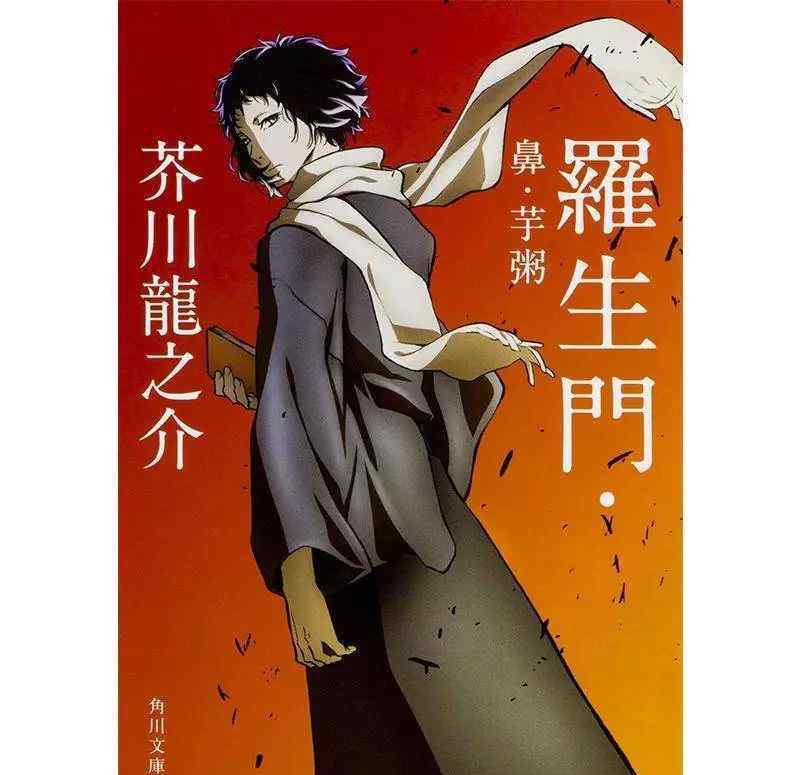 羅生門・
鼻・芋粥
芥川龍之介
角川文庫